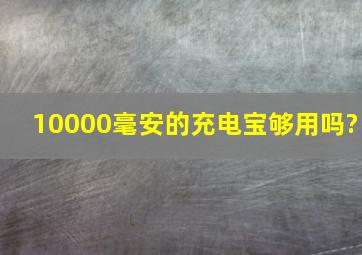 10000毫安的充电宝够用吗?